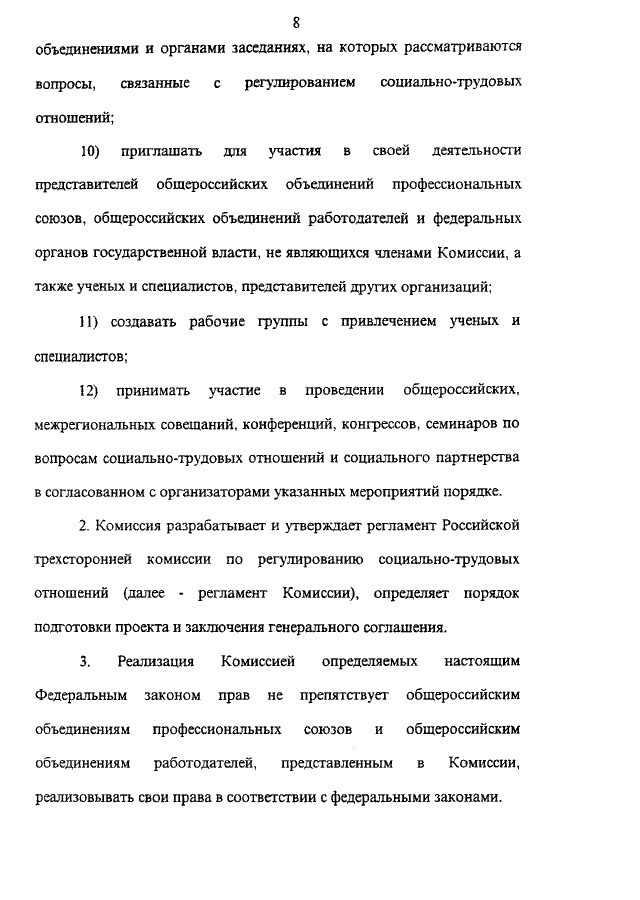 8

объединениями и органами заседаниях, на которых рассматриваются вопросы, связанные с регулированием социально-трудовых отношений;

10) приглашать для участия в своей деятельности представителей общероссийских объединений профессиональных союзов, общероссийских объединений работодателей и федеральных органов государственной власти, не являющихся членами Комиссии, а также ученых и специалистов, представителей других организаций;

11) создавать рабочие группы с привлечением ученых и специалистов;

12) принимать участие в проведении общероссийских, межрегиональных совещаний, конференций, конгрессов, семинаров по вопросам социально-трудовых отношений и социального партнерства в согласованном с организаторами указанных мероприятий порядке.

2. Комиссия разрабатывает и утверждает регламент Российской трехсторонней комиссии по регулированию социально-трудовых отношений (далее - регламент Комиссии), определяет порядок подготовки проекта и заключения генерального соглашения.

3. Реализация Комиссией определяемых настоящим Федеральным законом прав не препятствует общероссийским объединениям профессиональных союзов и общероссийским объединениям работодателей, представленным в Комиссии, реализовывать свои права в соответствии с федеральными законами.